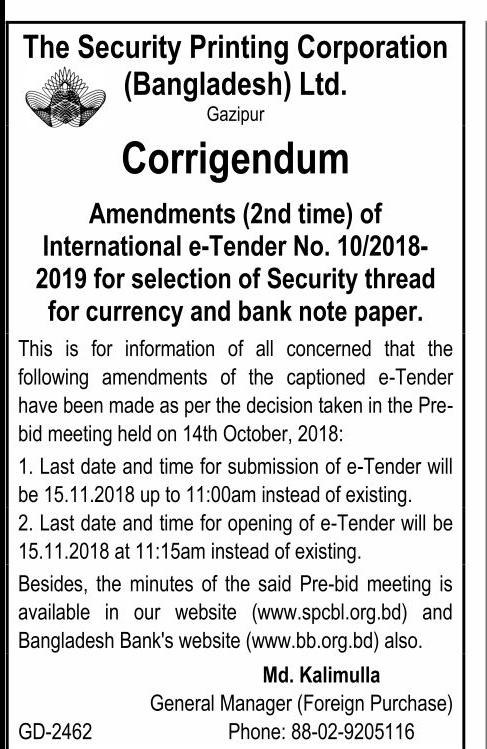 The Security Printing Corporation (Bangladesh) Ltd.
Gazipur

Corrigendum

Amendments (2nd time) of International e-Tender No. 10/2018-2019 for selection of Security thread for currency and bank note paper.

This is for information of all concerned that the following amendments of the captioned e-Tender have been made as per the decision taken in the Pre-bid meeting held on 14th October, 2018:

1. Last date and time for submission of e-Tender will be 15.11.2018 up to 11:00am instead of existing.
2. Last date and time for opening of e-Tender will be 15.11.2018 at 11:15am instead of existing.

Besides, the minutes of the said Pre-bid meeting is available in our website (www.spcbl.org.bd) and Bangladesh Bank's website (www.bb.org.bd) also.

Md. Kalimulla
General Manager (Foreign Purchase)
GD-2462
Phone: 88-02-9205116